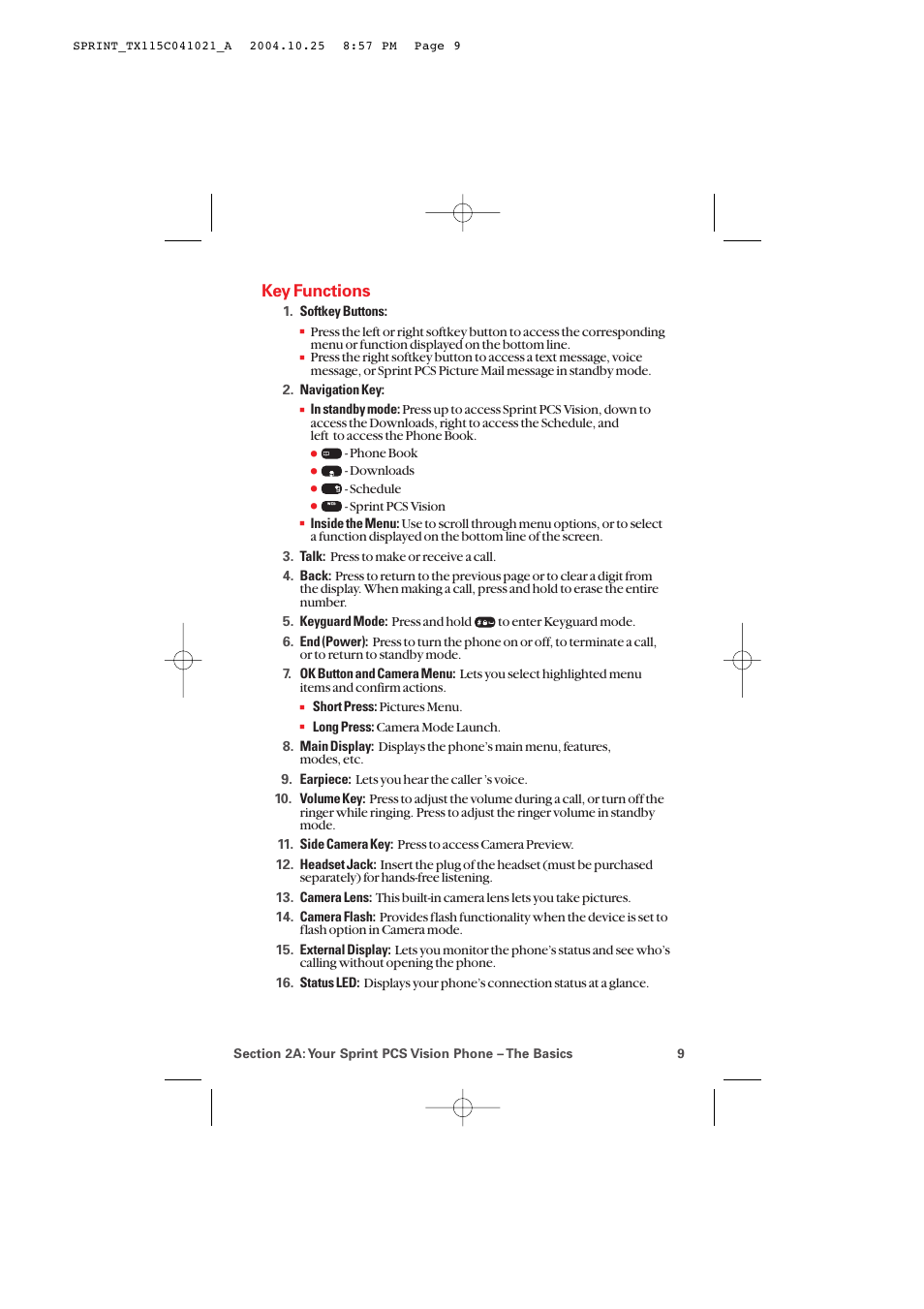 SPRINT_TX115C041021_A 2004.10.25 8:57 PM Page 9

Key Functions

1. Softkey Buttons:

▪ Press the left or right softkey button to access the corresponding menu or function displayed on the bottom line.
▪ Press the right softkey button to access a text message, voice message, or Sprint PCS Picture Mail message in standby mode.

2. Navigation Key:

▪ In standby mode: Press up to access Sprint PCS Vision, down to access the Downloads, right to access the Schedule, and left to access the Phone Book.
● - Phone Book
● - Downloads
● - Schedule
● - Sprint PCS Vision
▪ Inside the Menu: Use to scroll through menu options, or to select a function displayed on the bottom line of the screen.

3. Talk: Press to make or receive a call.

4. Back: Press to return to the previous page or to clear a digit from the display. When making a call, press and hold to erase the entire number.

5. Keyguard Mode: Press and hold to enter Keyguard mode.

6. End (Power): Press to turn the phone on or off, to terminate a call, or to return to standby mode.

7. OK Button and Camera Menu: Lets you select highlighted menu items and confirm actions.

▪ Short Press: Pictures Menu.
▪ Long Press: Camera Mode Launch.

8. Main Display: Displays the phone's main menu, features, modes, etc.

9. Earpiece: Lets you hear the caller 's voice.

10. Volume Key: Press to adjust the volume during a call, or turn off the ringer while ringing. Press to adjust the ringer volume in standby mode.

11. Side Camera Key: Press to access Camera Preview.

12. Headset Jack: Insert the plug of the headset (must be purchased separately) for hands-free listening.

13. Camera Lens: This built-in camera lens lets you take pictures.

14. Camera Flash: Provides flash functionality when the device is set to flash option in Camera mode.

15. External Display: Lets you monitor the phone's status and see who's calling without opening the phone.

16. Status LED: Displays your phone's connection status at a glance.

Section 2A: Your Sprint PCS Vision Phone – The Basics 9